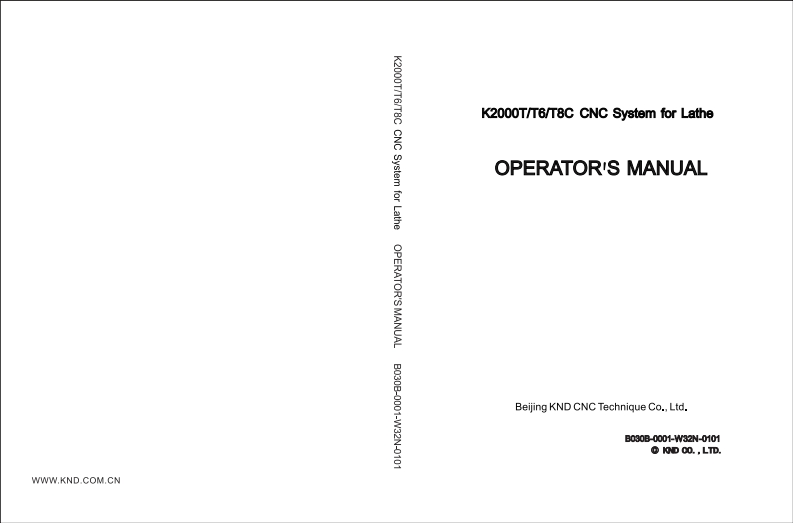 WWW.KND.COM.CN

K2000T/T6/T8C CNC System for Lathe OPERATOR'S MANUAL B030B-0001-W32N-0101

K2000T/T6/T8C CNC System for Lathe

OPERATOR'S MANUAL

Beijing KND CNC Technique Co., Ltd.

B030B-0001-W32N-0101
© KND CO. , LTD.